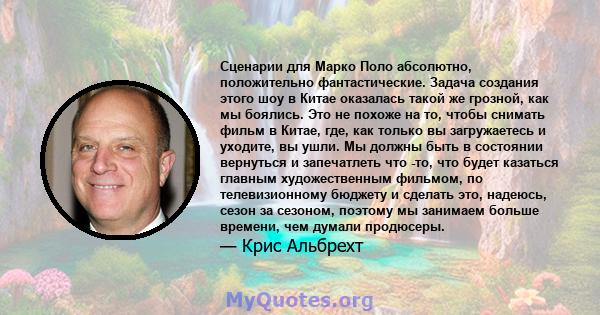 Сценарии для Марко Поло абсолютно, положительно фантастические. Задача создания этого шоу в Китае оказалась такой же грозной, как мы боялись. Это не похоже на то, чтобы снимать фильм в Китае, где, как только вы загружаетесь и уходите, вы ушли. Мы должны быть в состоянии вернуться и запечатлеть что -то, что будет казаться главным художественным фильмом, по телевизионному бюджету и сделать это, надеюсь, сезон за сезоном, поэтому мы занимаем больше времени, чем думали продюсеры.

— Крис Альбрехт

MyQuotes.org